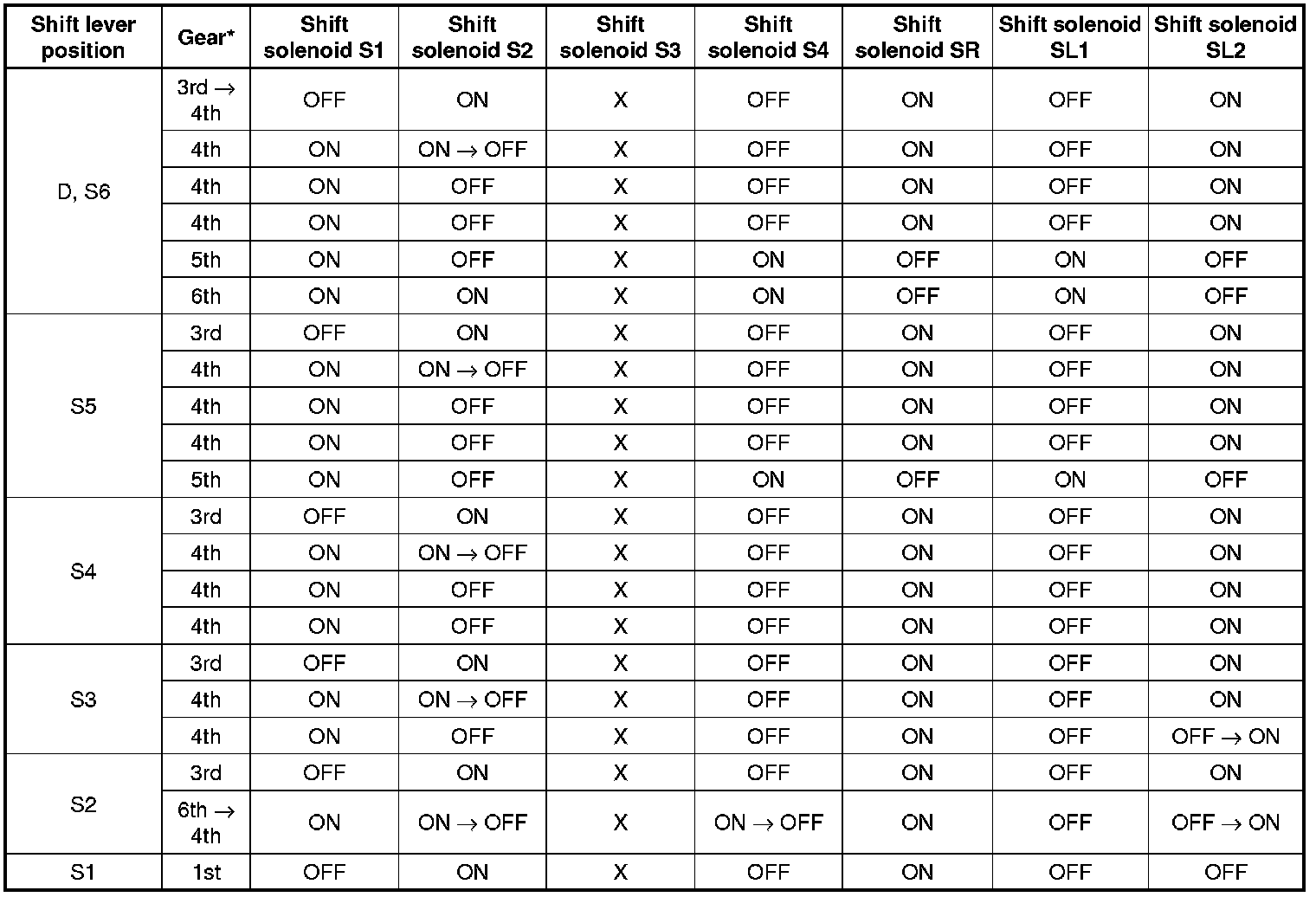 | Shift lever position | Gear* | Shift solenoid S1 | Shift solenoid S2 | Shift solenoid S3 | Shift solenoid S4 | Shift solenoid SR | Shift solenoid SL1 | Shift solenoid SL2 |
|---|---|---|---|---|---|---|---|---|
| D, S6 | 3rd → 4th | OFF | ON | X | OFF | ON | OFF | ON |
| | 4th | ON | ON → OFF | X | OFF | ON | OFF | ON |
| | 4th | ON | OFF | X | OFF | ON | OFF | ON |
| | 4th | ON | OFF | X | OFF | ON | OFF | ON |
| | 5th | ON | OFF | X | ON | OFF | ON | OFF |
| | 6th | ON | ON | X | ON | OFF | ON | OFF |
| S5 | 3rd | OFF | ON | X | OFF | ON | OFF | ON |
| | 4th | ON | ON → OFF | X | OFF | ON | OFF | ON |
| | 4th | ON | OFF | X | OFF | ON | OFF | ON |
| | 4th | ON | OFF | X | OFF | ON | OFF | ON |
| | 5th | ON | OFF | X | ON | OFF | ON | OFF |
| S4 | 3rd | OFF | ON | X | OFF | ON | OFF | ON |
| | 4th | ON | ON → OFF | X | OFF | ON | OFF | ON |
| | 4th | ON | OFF | X | OFF | ON | OFF | ON |
| | 4th | ON | OFF | X | OFF | ON | OFF | ON |
| S3 | 3rd | OFF | ON | X | OFF | ON | OFF | ON |
| | 4th | ON | ON → OFF | X | OFF | ON | OFF | ON |
| | 4th | ON | OFF | X | OFF | ON | OFF | OFF → ON |
| S2 | 3rd | OFF | ON | X | OFF | ON | OFF | ON |
| | 6th → 4th | ON | ON → OFF | X | ON → OFF | ON | OFF | OFF → ON |
| S1 | 1st | OFF | ON | X | OFF | ON | OFF | OFF |